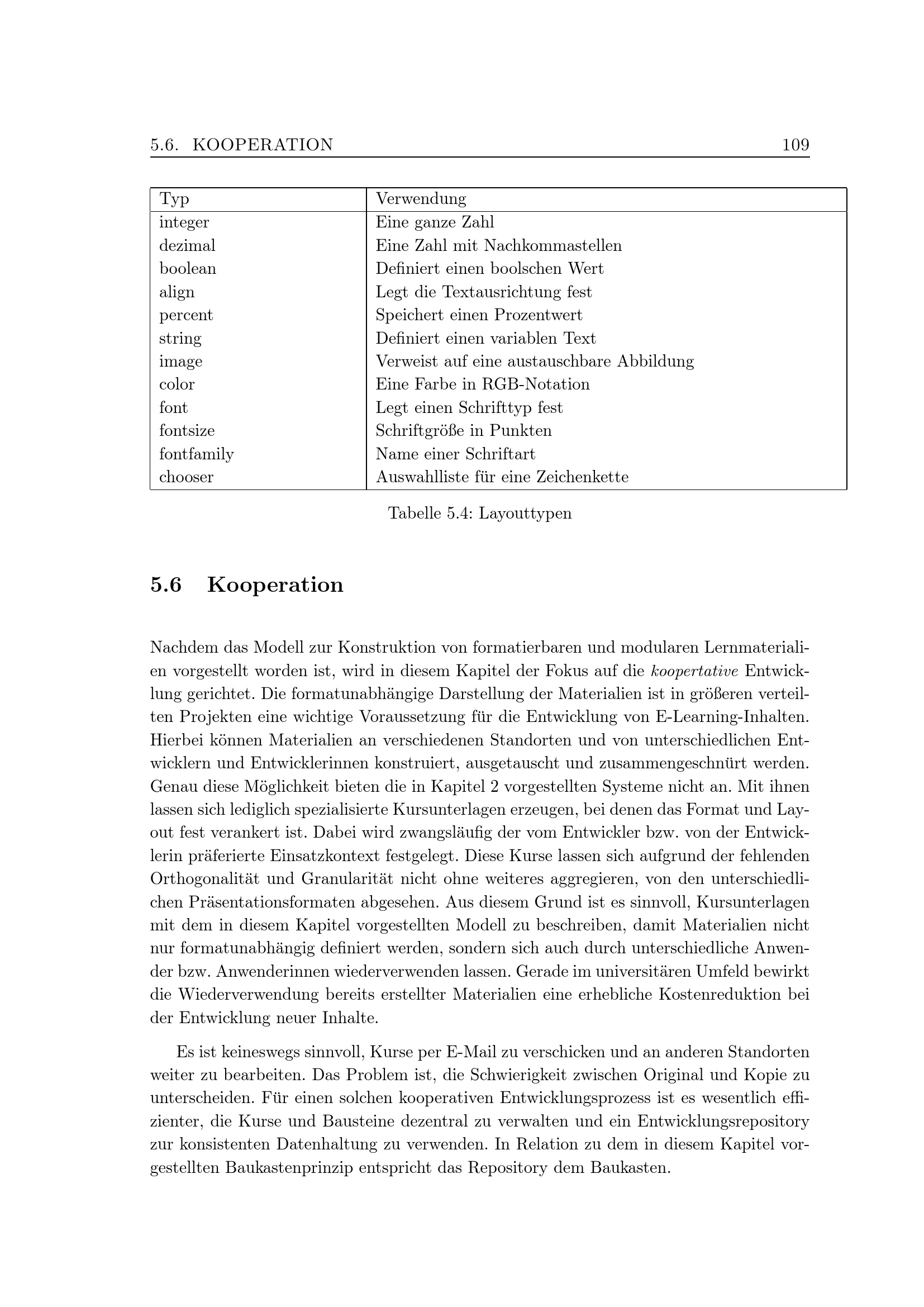 5.6. KOOPERATION 109

| Typ | Verwendung |
|---|---|
| integer | Eine ganze Zahl |
| dezimal | Eine Zahl mit Nachkommastellen |
| boolean | Definiert einen boolschen Wert |
| align | Legt die Textausrichtung fest |
| percent | Speichert einen Prozentwert |
| string | Definiert einen variablen Text |
| image | Verweist auf eine austauschbare Abbildung |
| color | Eine Farbe in RGB-Notation |
| font | Legt einen Schrifttyp fest |
| fontsize | Schriftgröße in Punkten |
| fontfamily | Name einer Schriftart |
| chooser | Auswahlliste für eine Zeichenkette |

Tabelle 5.4: Layouttypen

5.6 Kooperation

Nachdem das Modell zur Konstruktion von formatierbaren und modularen Lernmaterialien vorgestellt worden ist, wird in diesem Kapitel der Fokus auf die koopertative Entwicklung gerichtet. Die formatunabhängige Darstellung der Materialien ist in größeren verteilten Projekten eine wichtige Voraussetzung für die Entwicklung von E-Learning-Inhalten. Hierbei können Materialien an verschiedenen Standorten und von unterschiedlichen Entwicklern und Entwicklerinnen konstruiert, ausgetauscht und zusammengeschnürt werden. Genau diese Möglichkeit bieten die in Kapitel 2 vorgestellten Systeme nicht an. Mit ihnen lassen sich lediglich spezialisierte Kursunterlagen erzeugen, bei denen das Format und Layout fest verankert ist. Dabei wird zwangsläufig der vom Entwickler bzw. von der Entwicklerin präferierte Einsatzkontext festgelegt. Diese Kurse lassen sich aufgrund der fehlenden Orthogonalität und Granularität nicht ohne weiteres aggregieren, von den unterschiedlichen Präsentationsformaten abgesehen. Aus diesem Grund ist es sinnvoll, Kursunterlagen mit dem in diesem Kapitel vorgestellten Modell zu beschreiben, damit Materialien nicht nur formatunabhängig definiert werden, sondern sich auch durch unterschiedliche Anwender bzw. Anwenderinnen wiederverwenden lassen. Gerade im universitären Umfeld bewirkt die Wiederverwendung bereits erstellter Materialien eine erhebliche Kostenreduktion bei der Entwicklung neuer Inhalte.

Es ist keineswegs sinnvoll, Kurse per E-Mail zu verschicken und an anderen Standorten weiter zu bearbeiten. Das Problem ist, die Schwierigkeit zwischen Original und Kopie zu unterscheiden. Für einen solchen kooperativen Entwicklungsprozess ist es wesentlich effizienter, die Kurse und Bausteine dezentral zu verwalten und ein Entwicklungsrepository zur konsistenten Datenhaltung zu verwenden. In Relation zu dem in diesem Kapitel vorgestellten Baukastenprinzip entspricht das Repository dem Baukasten.